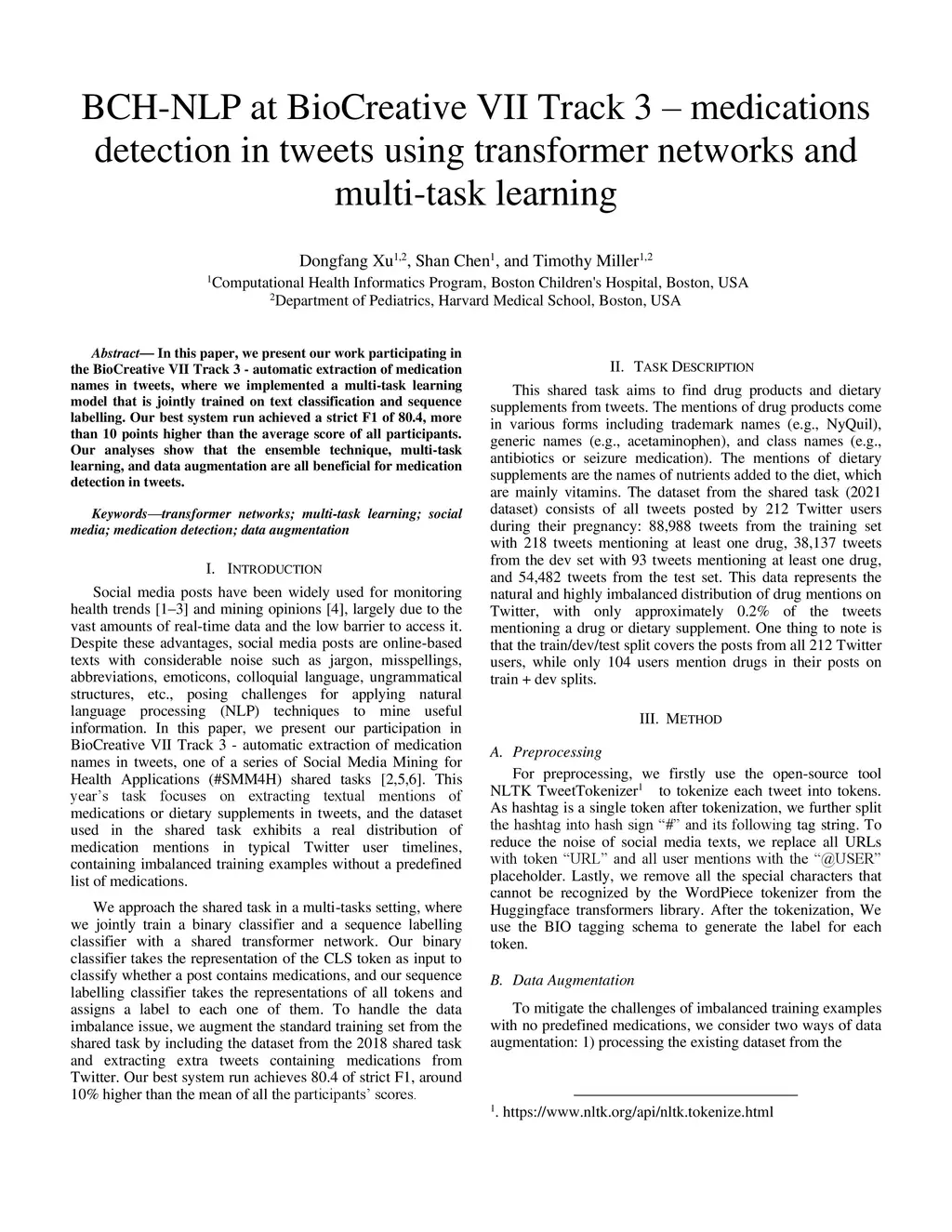 BCH-NLP at BioCreative VII Track 3 – medications detection in tweets using transformer networks and multi-task learning

Dongfang Xu$^{1,2}$, Shan Chen$^{1}$, and Timothy Miller$^{1,2}$
$^{1}$Computational Health Informatics Program, Boston Children's Hospital, Boston, USA
$^{2}$Department of Pediatrics, Harvard Medical School, Boston, USA

Abstract— In this paper, we present our work participating in the BioCreative VII Track 3 - automatic extraction of medication names in tweets, where we implemented a multi-task learning model that is jointly trained on text classification and sequence labelling. Our best system run achieved a strict F1 of 80.4, more than 10 points higher than the average score of all participants. Our analyses show that the ensemble technique, multi-task learning, and data augmentation are all beneficial for medication detection in tweets.

Keywords—transformer networks; multi-task learning; social media; medication detection; data augmentation

I. INTRODUCTION

Social media posts have been widely used for monitoring health trends [1–3] and mining opinions [4], largely due to the vast amounts of real-time data and the low barrier to access it. Despite these advantages, social media posts are online-based texts with considerable noise such as jargon, misspellings, abbreviations, emoticons, colloquial language, ungrammatical structures, etc., posing challenges for applying natural language processing (NLP) techniques to mine useful information. In this paper, we present our participation in BioCreative VII Track 3 - automatic extraction of medication names in tweets, one of a series of Social Media Mining for Health Applications (#SMM4H) shared tasks [2,5,6]. This year's task focuses on extracting textual mentions of medications or dietary supplements in tweets, and the dataset used in the shared task exhibits a real distribution of medication mentions in typical Twitter user timelines, containing imbalanced training examples without a predefined list of medications.

We approach the shared task in a multi-tasks setting, where we jointly train a binary classifier and a sequence labelling classifier with a shared transformer network. Our binary classifier takes the representation of the CLS token as input to classify whether a post contains medications, and our sequence labelling classifier takes the representations of all tokens and assigns a label to each one of them. To handle the data imbalance issue, we augment the standard training set from the shared task by including the dataset from the 2018 shared task and extracting extra tweets containing medications from Twitter. Our best system run achieves 80.4 of strict F1, around 10% higher than the mean of all the participants' scores.

II. TASK DESCRIPTION

This shared task aims to find drug products and dietary supplements from tweets. The mentions of drug products come in various forms including trademark names (e.g., NyQuil), generic names (e.g., acetaminophen), and class names (e.g., antibiotics or seizure medication). The mentions of dietary supplements are the names of nutrients added to the diet, which are mainly vitamins. The dataset from the shared task (2021 dataset) consists of all tweets posted by 212 Twitter users during their pregnancy: 88,988 tweets from the training set with 218 tweets mentioning at least one drug, 38,137 tweets from the dev set with 93 tweets mentioning at least one drug, and 54,482 tweets from the test set. This data represents the natural and highly imbalanced distribution of drug mentions on Twitter, with only approximately 0.2% of the tweets mentioning a drug or dietary supplement. One thing to note is that the train/dev/test split covers the posts from all 212 Twitter users, while only 104 users mention drugs in their posts on train + dev splits.

III. METHOD

A. Preprocessing

For preprocessing, we firstly use the open-source tool NLTK TweetTokenizer$^{1}$ to tokenize each tweet into tokens. As hashtag is a single token after tokenization, we further split the hashtag into hash sign "#" and its following tag string. To reduce the noise of social media texts, we replace all URLs with token "URL" and all user mentions with the "@USER" placeholder. Lastly, we remove all the special characters that cannot be recognized by the WordPiece tokenizer from the Huggingface transformers library. After the tokenization, We use the BIO tagging schema to generate the label for each token.

B. Data Augmentation

To mitigate the challenges of imbalanced training examples with no predefined medications, we consider two ways of data augmentation: 1) processing the existing dataset from the

$^{1}$. https://www.nltk.org/api/nltk.tokenize.html